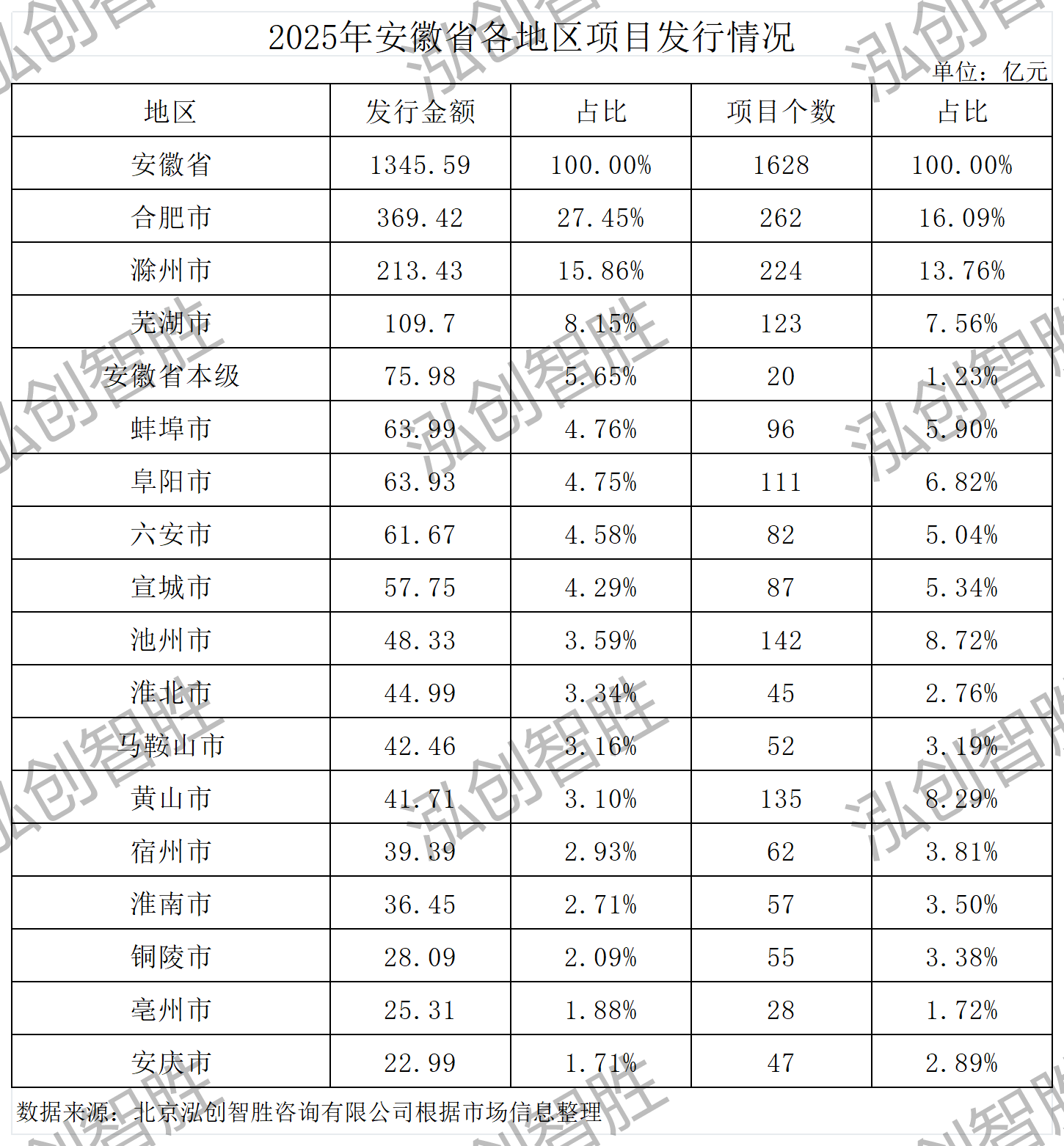 2025年安徽省各地区项目发行情况

单位：亿元

| 地区 | 发行金额 | 占比 | 项目个数 | 占比 |
|---|---|---|---|---|
| 安徽省 | 1345.59 | 100.00% | 1628 | 100.00% |
| 合肥市 | 369.42 | 27.45% | 262 | 16.09% |
| 滁州市 | 213.43 | 15.86% | 224 | 13.76% |
| 芜湖市 | 109.7 | 8.15% | 123 | 7.56% |
| 安徽省本级 | 75.98 | 5.65% | 20 | 1.23% |
| 蚌埠市 | 63.99 | 4.76% | 96 | 5.90% |
| 阜阳市 | 63.93 | 4.75% | 111 | 6.82% |
| 六安市 | 61.67 | 4.58% | 82 | 5.04% |
| 宣城市 | 57.75 | 4.29% | 87 | 5.34% |
| 池州市 | 48.33 | 3.59% | 142 | 8.72% |
| 淮北市 | 44.99 | 3.34% | 45 | 2.76% |
| 马鞍山市 | 42.46 | 3.16% | 52 | 3.19% |
| 黄山市 | 41.71 | 3.10% | 135 | 8.29% |
| 宿州市 | 39.39 | 2.93% | 62 | 3.81% |
| 淮南市 | 36.45 | 2.71% | 57 | 3.50% |
| 铜陵市 | 28.09 | 2.09% | 55 | 3.38% |
| 亳州市 | 25.31 | 1.88% | 28 | 1.72% |
| 安庆市 | 22.99 | 1.71% | 47 | 2.89% |

数据来源：北京泓创智胜咨询有限公司根据市场信息整理

泓创智胜